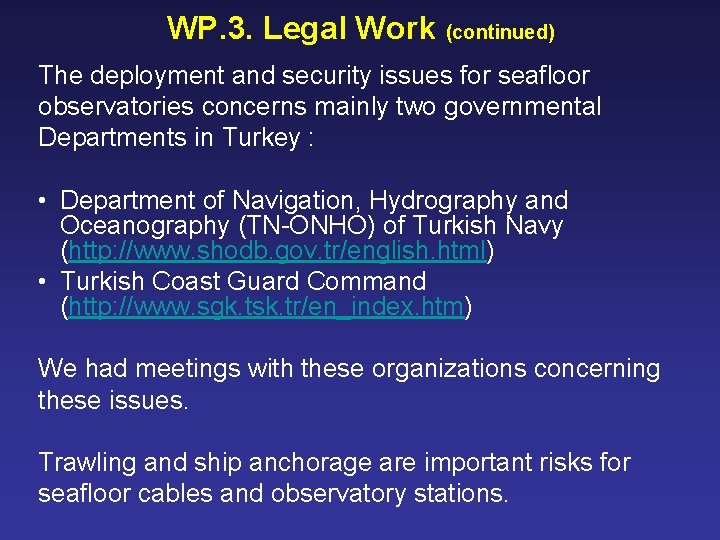 WP.3. Legal Work (continued)

The deployment and security issues for seafloor observatories concerns mainly two governmental Departments in Turkey :

• Department of Navigation, Hydrography and Oceanography (TN-ONHO) of Turkish Navy (http://www.shodb.gov.tr/english.html)
• Turkish Coast Guard Command (http://www.sgk.tsk.tr/en_index.htm)

We had meetings with these organizations concerning these issues.

Trawling and ship anchorage are important risks for seafloor cables and observatory stations.